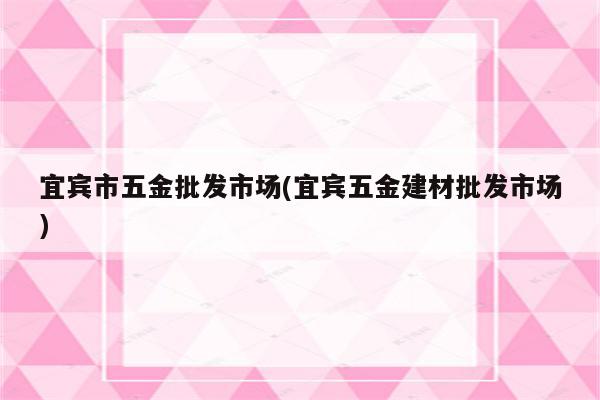 宜宾市五金批发市场(宜宾五金建材批发市场)